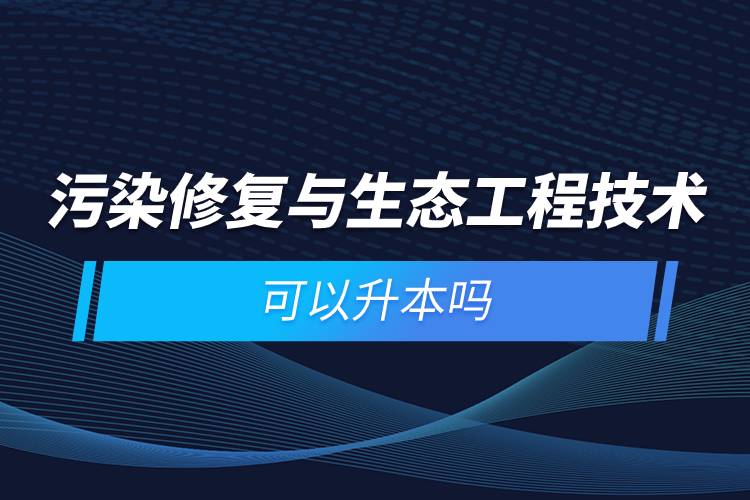 污染修复与生态工程技术

可以升本吗